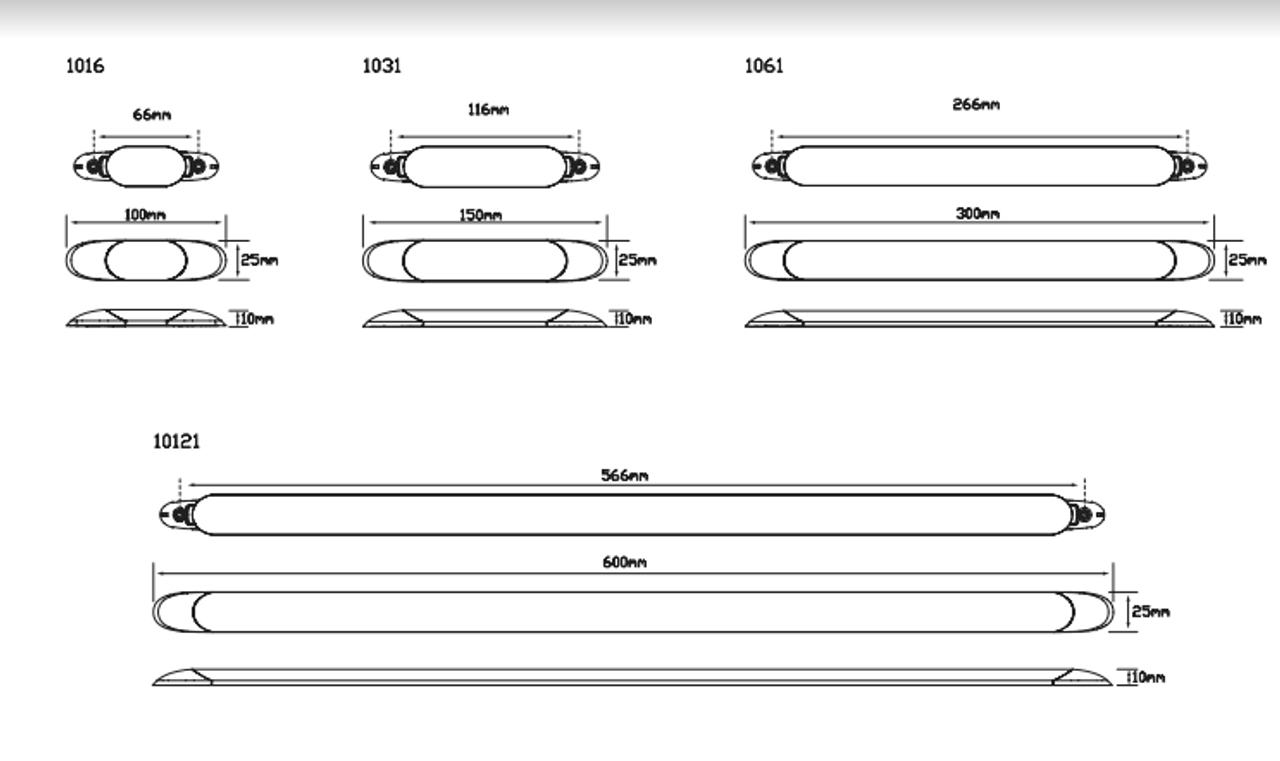 1016

66mm

100mm

25mm

10mm

1031

116mm

150mm

25mm

10mm

1061

266mm

300mm

25mm

10mm

10121

566mm

600mm

25mm

10mm